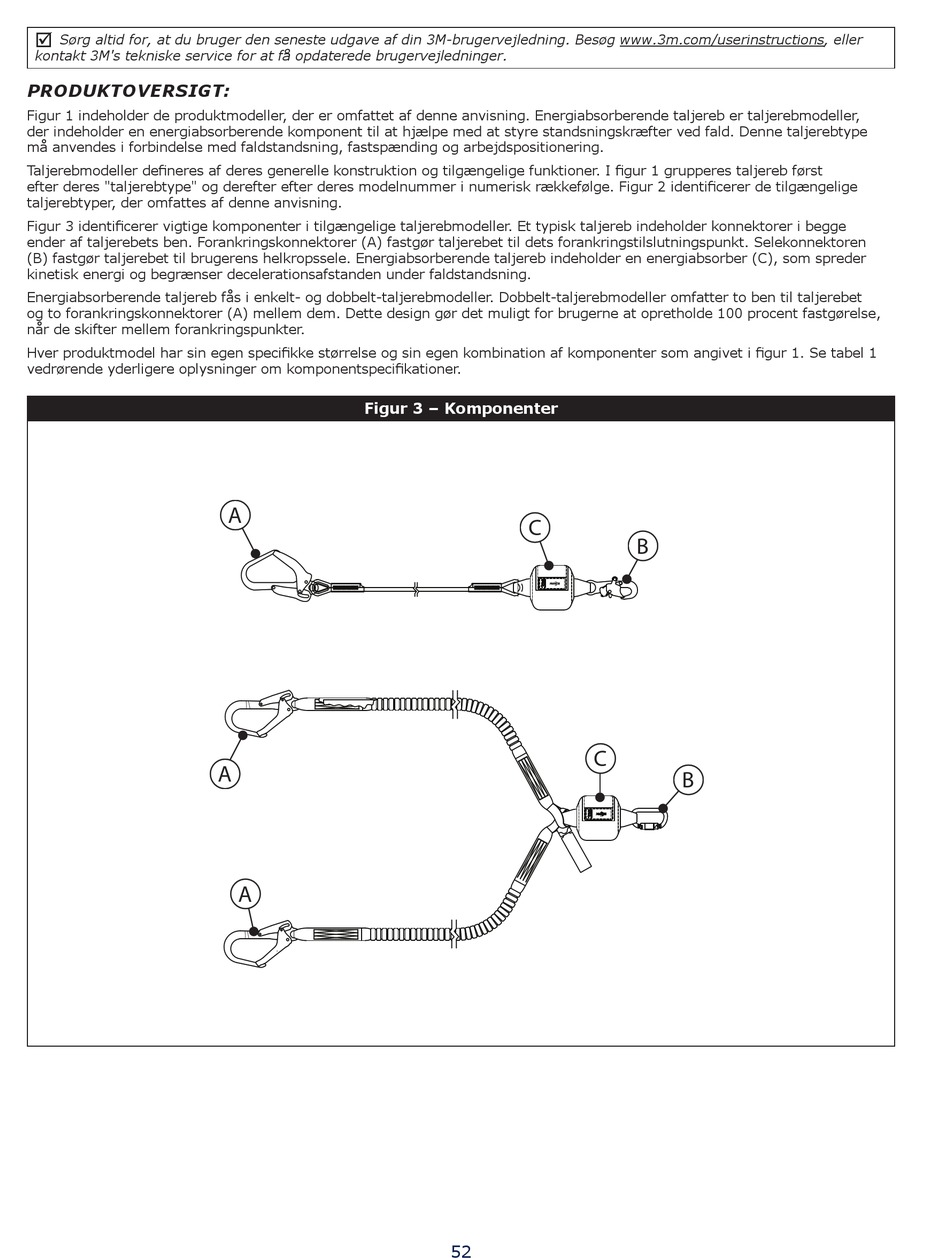 ☑ Sørg altid for, at du bruger den seneste udgave af din 3M-brugervejledning. Besøg www.3m.com/userinstructions, eller kontakt 3M's tekniske service for at få opdaterede brugervejledninger.

PRODUKTOVERSIGT:

Figur 1 indeholder de produktmodeller, der er omfattet af denne anvisning. Energiabsorberende taljereb er taljerebmodeller, der indeholder en energiabsorberende komponent til at hjælpe med at styre standsningskræfter ved fald. Denne taljerebtype må anvendes i forbindelse med faldstandsning, fastspænding og arbejdspositionering.

Taljerebmodeller defineres af deres generelle konstruktion og tilgængelige funktioner. I figur 1 grupperes taljereb først efter deres "taljerebtype" og derefter efter deres modelnummer i numerisk rækkefølge. Figur 2 identificerer de tilgængelige taljerebtyper, der omfattes af denne anvisning.

Figur 3 identificerer vigtige komponenter i tilgængelige taljerebmodeller. Et typisk taljereb indeholder konnektorer i begge ender af taljerebets ben. Forankringskonnektorer (A) fastgør taljerebet til dets forankringstilslutningspunkt. Selekonnektoren (B) fastgør taljerebet til brugerens helkropssele. Energiabsorberende taljereb indeholder en energiabsorber (C), som spreder kinetisk energi og begrænser decelerationsafstanden under faldstandsning.

Energiabsorberende taljereb fås i enkelt- og dobbelt-taljerebmodeller. Dobbelt-taljerebmodeller omfatter to ben til taljerebet og to forankringskonnektorer (A) mellem dem. Dette design gør det muligt for brugerne at opretholde 100 procent fastgørelse, når de skifter mellem forankringspunkter.

Hver produktmodel har sin egen specifikke størrelse og sin egen kombination af komponenter som angivet i figur 1. Se tabel 1 vedrørende yderligere oplysninger om komponentspecifikationer.

Figur 3 – Komponenter

A
C
B
A
C
B
A

52